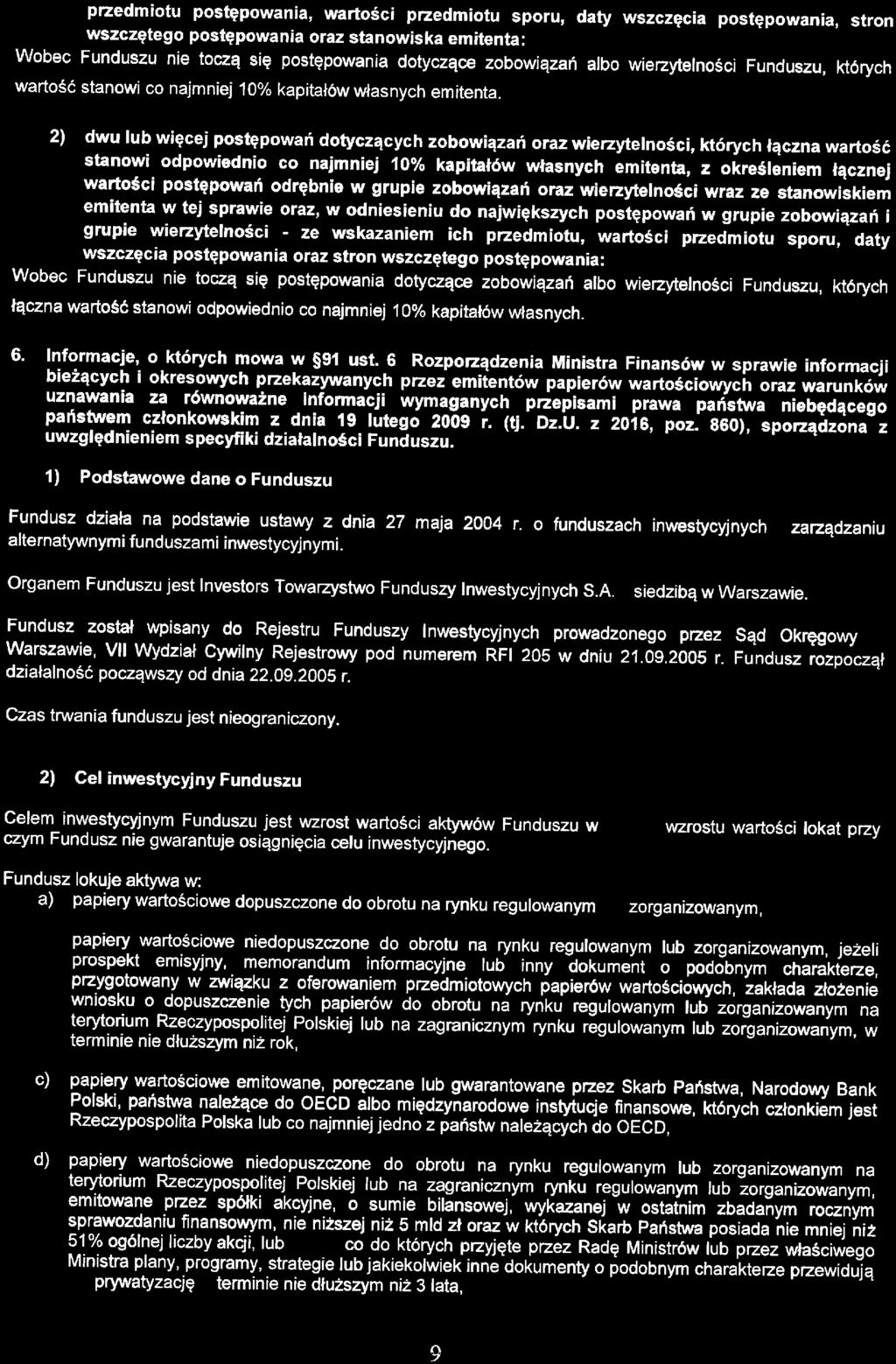 przedmiotu postępowania, wartości przedmiotu sporu, daty wszczęcia postępowania, stron wszczętego postępowania oraz stanowiska emitenta:
Wobec Funduszu nie toczą się postępowania dotyczące zobowiązań albo wierzytelności Funduszu, których wartość stanowi co najmniej 10% kapitałów własnych emitenta.

2) dwu lub więcej postępowań dotyczących zobowiązań oraz wierzytelności, których łączna wartość stanowi odpowiednio co najmniej 10% kapitałów własnych emitenta, z określeniem łącznej wartości postępowań odrębnie w grupie zobowiązań oraz wierzytelności wraz ze stanowiskiem emitenta w tej sprawie oraz, w odniesieniu do największych postępowań w grupie zobowiązań i grupie wierzytelności - ze wskazaniem ich przedmiotu, wartości przedmiotu sporu, daty wszczęcia postępowania oraz stron wszczętego postępowania:
Wobec Funduszu nie toczą się postępowania dotyczące zobowiązań albo wierzytelności Funduszu, których łączna wartość stanowi odpowiednio co najmniej 10% kapitałów własnych.

6. Informacje, o których mowa w §91 ust. 6 Rozporządzenia Ministra Finansów w sprawie informacji bieżących i okresowych przekazywanych przez emitentów papierów wartościowych oraz warunków uznawania za równoważne informacji wymaganych przepisami prawa państwa niebędącego państwem członkowskim z dnia 19 lutego 2009 r. (tj. Dz.U. z 2016, poz. 860), sporządzona z uwzględnieniem specyfiki działalności Funduszu.

1) Podstawowe dane o Funduszu

Fundusz działa na podstawie ustawy z dnia 27 maja 2004 r. o funduszach inwestycyjnych zarządzaniu alternatywnymi funduszami inwestycyjnymi.

Organem Funduszu jest Investors Towarzystwo Funduszy Inwestycyjnych S.A. siedzibą w Warszawie.

Fundusz został wpisany do Rejestru Funduszy Inwestycyjnych prowadzonego przez Sąd Okręgowy Warszawie, VII Wydział Cywilny Rejestrowy pod numerem RFI 205 w dniu 21.09.2005 r. Fundusz rozpoczął działalność począwszy od dnia 22.09.2005 r.

Czas trwania funduszu jest nieograniczony.

2) Cel inwestycyjny Funduszu

Celem inwestycyjnym Funduszu jest wzrost wartości aktywów Funduszu w wzrostu wartości lokat przy czym Fundusz nie gwarantuje osiągnięcia celu inwestycyjnego.

Fundusz lokuje aktywa w:
a) papiery wartościowe dopuszczone do obrotu na rynku regulowanym zorganizowanym,

papiery wartościowe niedopuszczone do obrotu na rynku regulowanym lub zorganizowanym, jeżeli prospekt emisyjny, memorandum informacyjne lub inny dokument o podobnym charakterze, przygotowany w związku z oferowaniem przedmiotowych papierów wartościowych, zakłada złożenie wniosku o dopuszczenie tych papierów do obrotu na rynku regulowanym lub zorganizowanym na terytorium Rzeczypospolitej Polskiej lub na zagranicznym rynku regulowanym lub zorganizowanym, w terminie nie dłuższym niż rok,

c) papiery wartościowe emitowane, poręczane lub gwarantowane przez Skarb Państwa, Narodowy Bank Polski, państwa należące do OECD albo międzynarodowe instytucje finansowe, których członkiem jest Rzeczypospolita Polska lub co najmniej jedno z państw należących do OECD,

d) papiery wartościowe niedopuszczone do obrotu na rynku regulowanym lub zorganizowanym na terytorium Rzeczypospolitej Polskiej lub na zagranicznym rynku regulowanym lub zorganizowanym, emitowane przez spółki akcyjne, o sumie bilansowej, wykazanej w ostatnim zbadanym rocznym sprawozdaniu finansowym, nie niższej niż 5 mld zł oraz w których Skarb Państwa posiada nie mniej niż 51% ogólnej liczby akcji, lub co do których przyjęte przez Radę Ministrów lub przez właściwego Ministra plany, programy, strategie lub jakiekolwiek inne dokumenty o podobnym charakterze przewidują prywatyzację terminie nie dłuższym niż 3 lata,

9